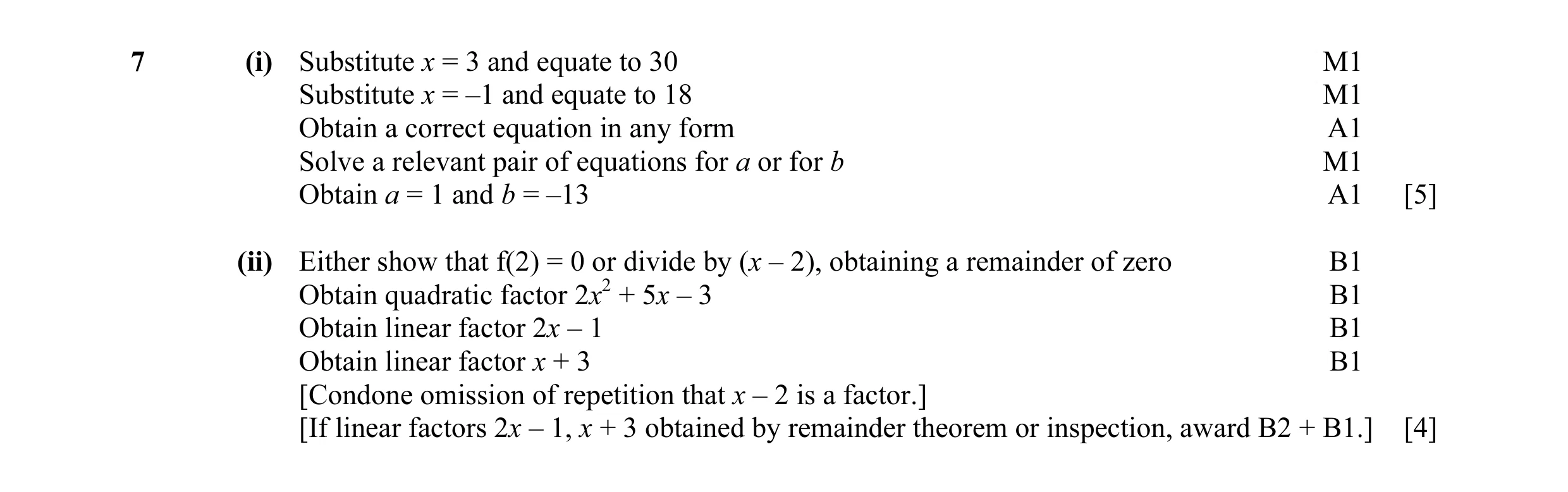 7 (i) Substitute $x = 3$ and equate to 30 M1
Substitute $x = -1$ and equate to 18 M1
Obtain a correct equation in any form A1
Solve a relevant pair of equations for $a$ or for $b$ M1
Obtain $a = 1$ and $b = -13$ A1 [5]

(ii) Either show that $f(2) = 0$ or divide by $(x - 2)$, obtaining a remainder of zero B1
Obtain quadratic factor $2x^2 + 5x - 3$ B1
Obtain linear factor $2x - 1$ B1
Obtain linear factor $x + 3$ B1
[Condone omission of repetition that $x - 2$ is a factor.]
[If linear factors $2x - 1$, $x + 3$ obtained by remainder theorem or inspection, award B2 + B1.] [4]